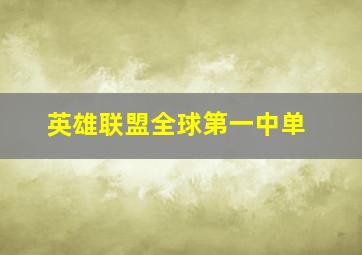 英雄联盟全球第一中单